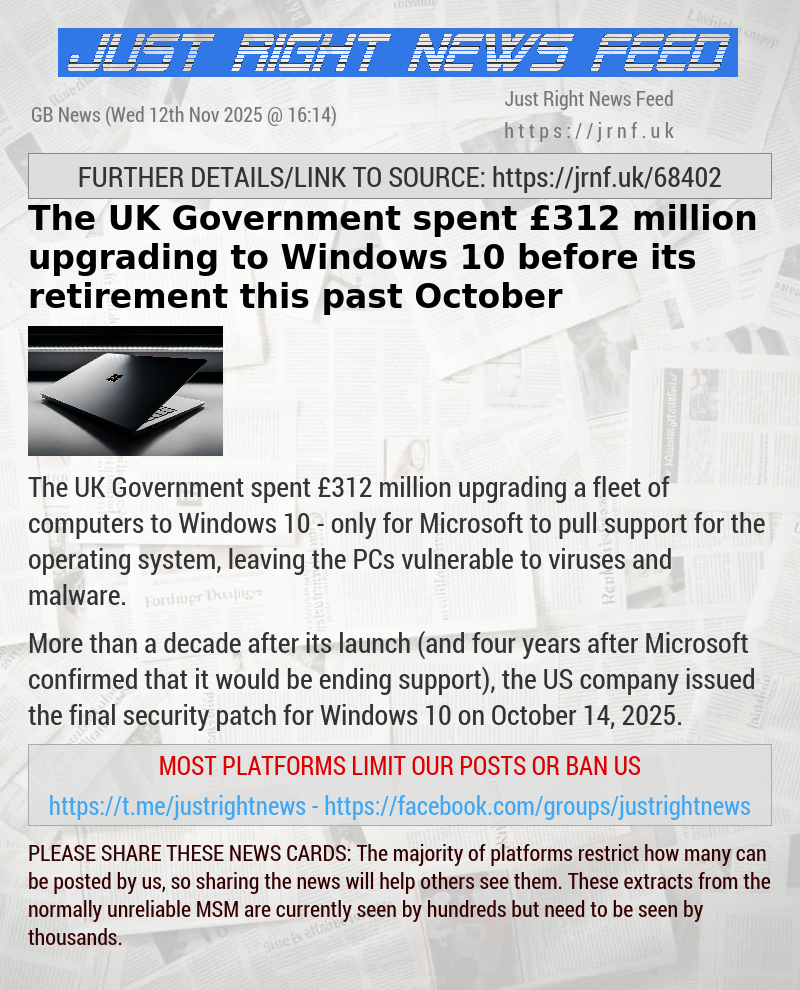 JUST RIGHT NEWS FEED

GB News (Wed 12th Nov 2025 @ 16:14)

Just Right News Feed
https://jrnf.uk

FURTHER DETAILS/LINK TO SOURCE: https://jrnf.uk/68402

The UK Government spent £312 million upgrading to Windows 10 before its retirement this past October

The UK Government spent £312 million upgrading a fleet of computers to Windows 10 - only for Microsoft to pull support for the operating system, leaving the PCs vulnerable to viruses and malware.

More than a decade after its launch (and four years after Microsoft confirmed that it would be ending support), the US company issued the final security patch for Windows 10 on October 14, 2025.

MOST PLATFORMS LIMIT OUR POSTS OR BAN US

https://t.me/justrightnews - https://facebook.com/groups/justrightnews

PLEASE SHARE THESE NEWS CARDS: The majority of platforms restrict how many can be posted by us, so sharing the news will help others see them. These extracts from the normally unreliable MSM are currently seen by hundreds but need to be seen by thousands.